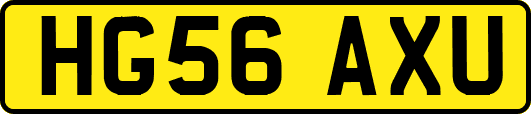 HG56 AXU